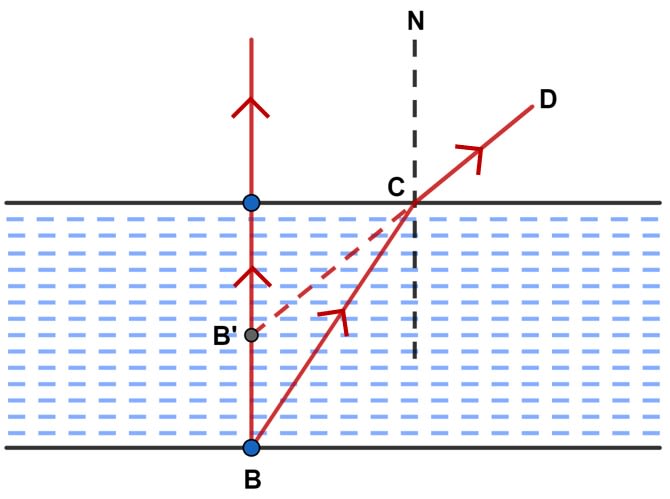 N
D
C
B'
B